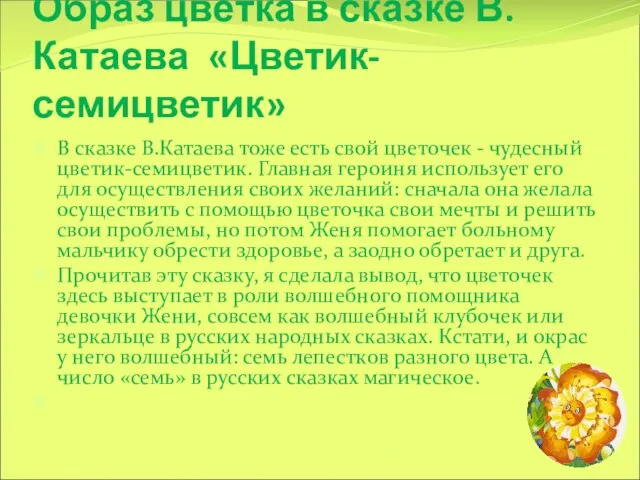 Образ цветка в сказке В. Катаева «Цветик-семицветик»

В сказке В.Катаева тоже есть свой цветочек - чудесный цветик-семицветик. Главная героиня использует его для осуществления своих желаний: сначала она желала осуществить с помощью цветочка свои мечты и решить свои проблемы, но потом Женя помогает больному мальчику обрести здоровье, а заодно обретает и друга.

Прочитав эту сказку, я сделала вывод, что цветочек здесь выступает в роли волшебного помощника девочки Жени, совсем как волшебный клубочек или зеркальце в русских народных сказках. Кстати, и окрас у него волшебный: семь лепестков разного цвета. А число «семь» в русских сказках магическое.